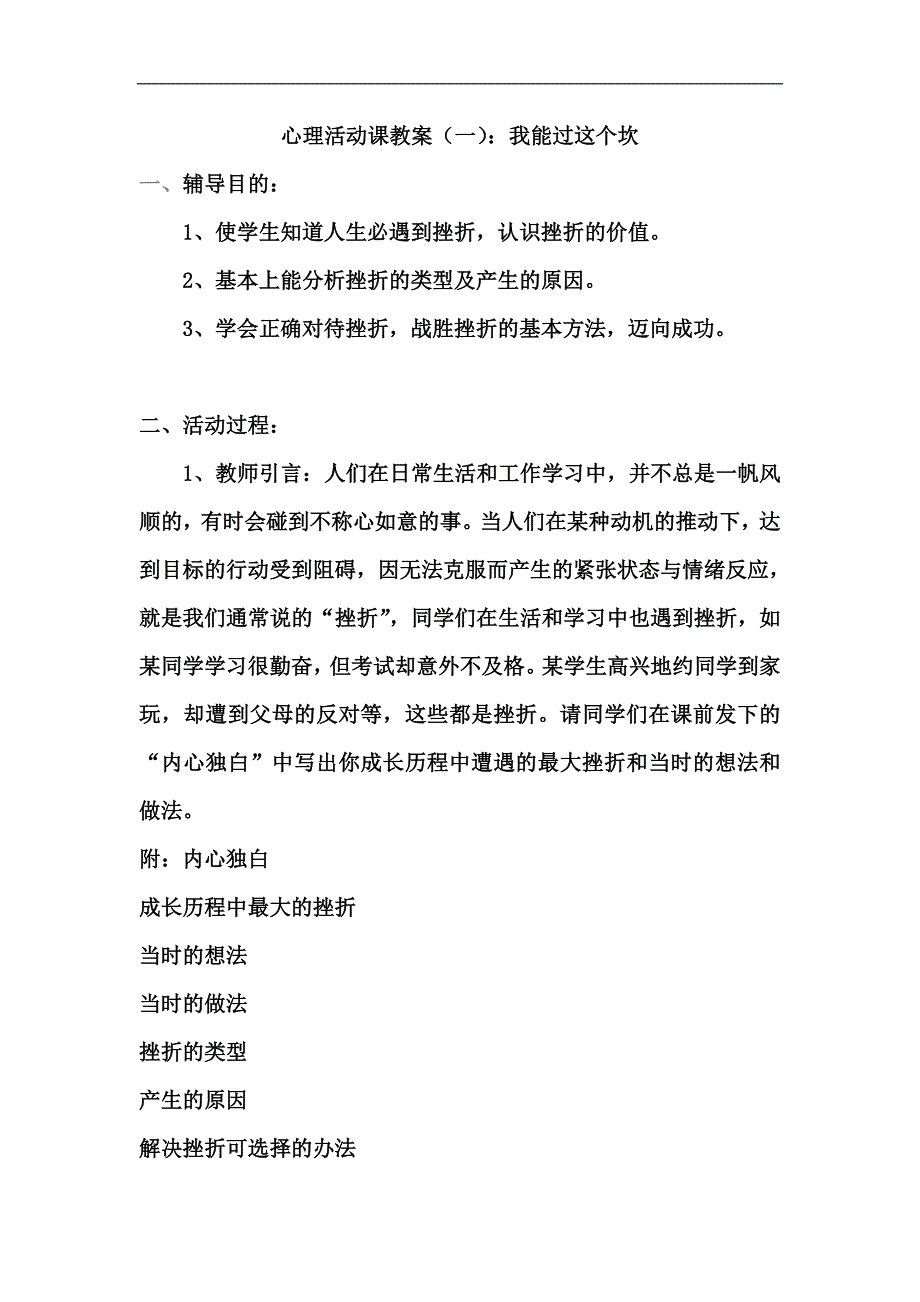 心理活动课教案（一）：我能过这个坎

一、辅导目的：

1、使学生知道人生必遇到挫折，认识挫折的价值。

2、基本上能分析挫折的类型及产生的原因。

3、学会正确对待挫折，战胜挫折的基本方法，迈向成功。

二、活动过程：

1、教师引言：人们在日常生活和工作学习中，并不总是一帆风顺的，有时会碰到不称心如意的事。当人们在某种动机的推动下，达到目标的行动受到阻碍，因无法克服而产生的紧张状态与情绪反应，就是我们通常说的“挫折”，同学们在生活和学习中也遇到挫折，如某同学学习很勤奋，但考试却意外不及格。某学生高兴地约同学到家玩，却遭到父母的反对等，这些都是挫折。请同学们在课前发下的“内心独白”中写出你成长历程中遭遇的最大挫折和当时的想法和做法。

附：内心独白

成长历程中最大的挫折

当时的想法

当时的做法

挫折的类型

产生的原因

解决挫折可选择的办法